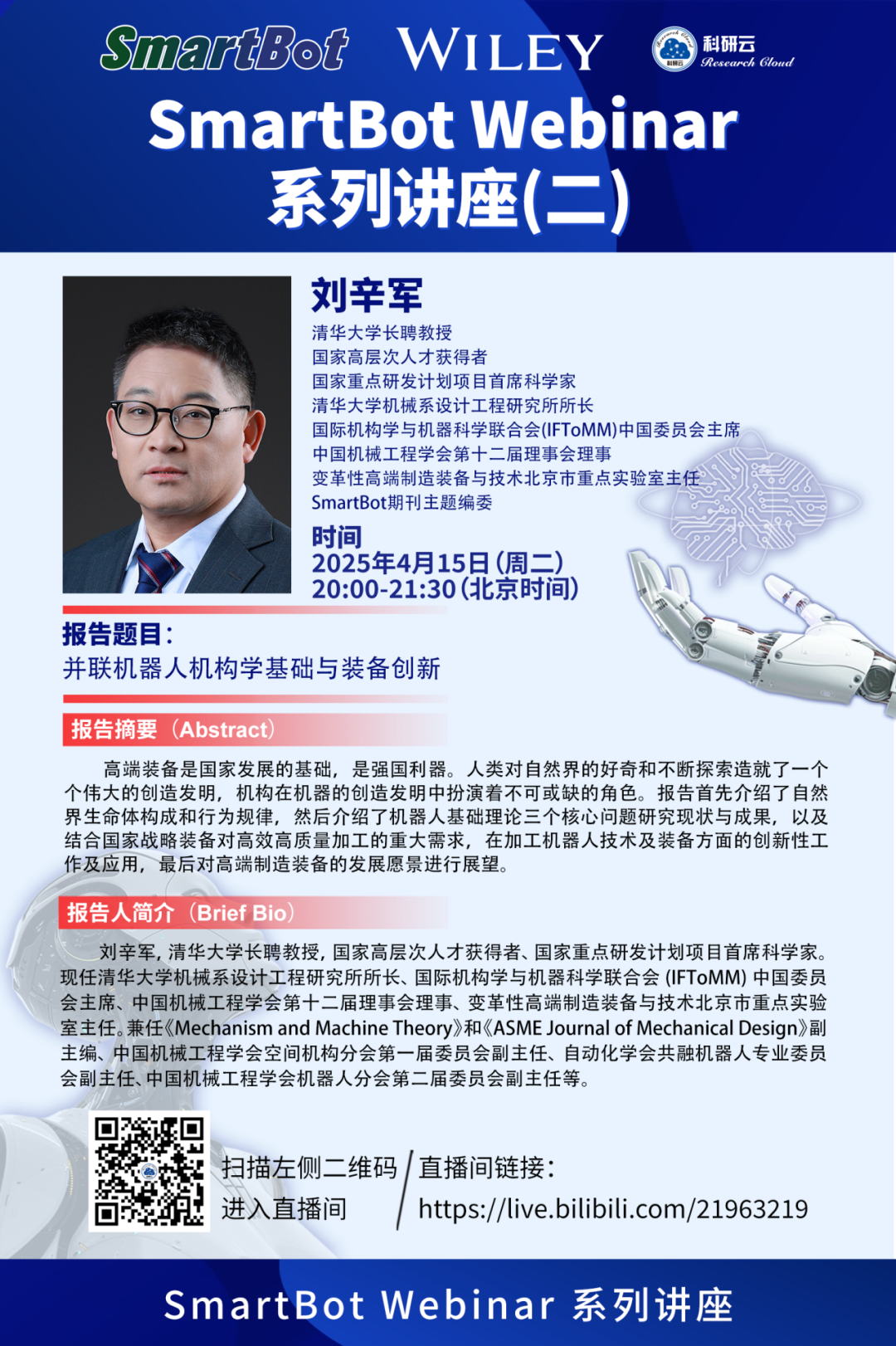 SmartBot WILEY 科研云 Research Cloud

SmartBot Webinar
系列讲座(二)

刘辛军

清华大学长聘教授
国家高层次人才获得者
国家重点研发计划项目首席科学家
清华大学机械系设计工程研究所所长
国际机构学与机器科学联合会(IFToMM)中国委员会主席
中国机械工程学会第十二届理事会理事
变革性高端制造装备与技术北京市重点实验室主任
SmartBot期刊主题编委

时间
2025年4月15日(周二)
20:00-21:30(北京时间)

报告题目:
并联机器人机构学基础与装备创新

报告摘要 (Abstract)

高端装备是国家发展的基础，是强国利器。人类对自然界的好奇和不断探索造就了一个个伟大的创造发明，机构在机器的创造发明中扮演着不可或缺的角色。报告首先介绍了自然界生命体构成和行为规律，然后介绍了机器人基础理论三个核心问题研究现状与成果，以及结合国家战略装备对高效高质量加工的重大需求，在加工机器人技术及装备方面的创新性工作及应用，最后对高端制造装备的发展愿景进行展望。

报告人简介 (Brief Bio)

刘辛军，清华大学长聘教授，国家高层次人才获得者、国家重点研发计划项目首席科学家。现任清华大学机械系设计工程研究所所长、国际机构学与机器科学联合会 (IFToMM) 中国委员会主席、中国机械工程学会第十二届理事会理事、变革性高端制造装备与技术北京市重点实验室主任。兼任《Mechanism and Machine Theory》和《ASME Journal of Mechanical Design》副主编、中国机械工程学会空间机构分会第一届委员会副主任、自动化学会共融机器人专业委员会副主任、中国机械工程学会机器人分会第二届委员会副主任等。

扫描左侧二维码
进入直播间

直播间链接:
https://live.bilibili.com/21963219

SmartBot Webinar 系列讲座